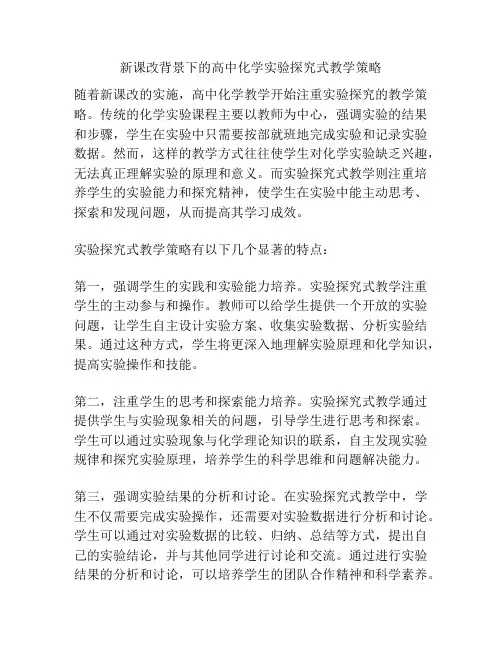 新课改背景下的高中化学实验探究式教学策略

随着新课改的实施，高中化学教学开始注重实验探究的教学策略。传统的化学实验课程主要以教师为中心，强调实验的结果和步骤，学生在实验中只需要按部就班地完成实验和记录实验数据。然而，这样的教学方式往往使学生对化学实验缺乏兴趣，无法真正理解实验的原理和意义。而实验探究式教学则注重培养学生的实验能力和探究精神，使学生在实验中能主动思考、探索和发现问题，从而提高其学习成效。

实验探究式教学策略有以下几个显著的特点：

第一，强调学生的实践和实验能力培养。实验探究式教学注重学生的主动参与和操作。教师可以给学生提供一个开放的实验问题，让学生自主设计实验方案、收集实验数据、分析实验结果。通过这种方式，学生将更深入地理解实验原理和化学知识，提高实验操作和技能。

第二，注重学生的思考和探索能力培养。实验探究式教学通过提供学生与实验现象相关的问题，引导学生进行思考和探索。学生可以通过实验现象与化学理论知识的联系，自主发现实验规律和探究实验原理，培养学生的科学思维和问题解决能力。

第三，强调实验结果的分析和讨论。在实验探究式教学中，学生不仅需要完成实验操作，还需要对实验数据进行分析和讨论。学生可以通过对实验数据的比较、归纳、总结等方式，提出自己的实验结论，并与其他同学进行讨论和交流。通过进行实验结果的分析和讨论，可以培养学生的团队合作精神和科学素养。